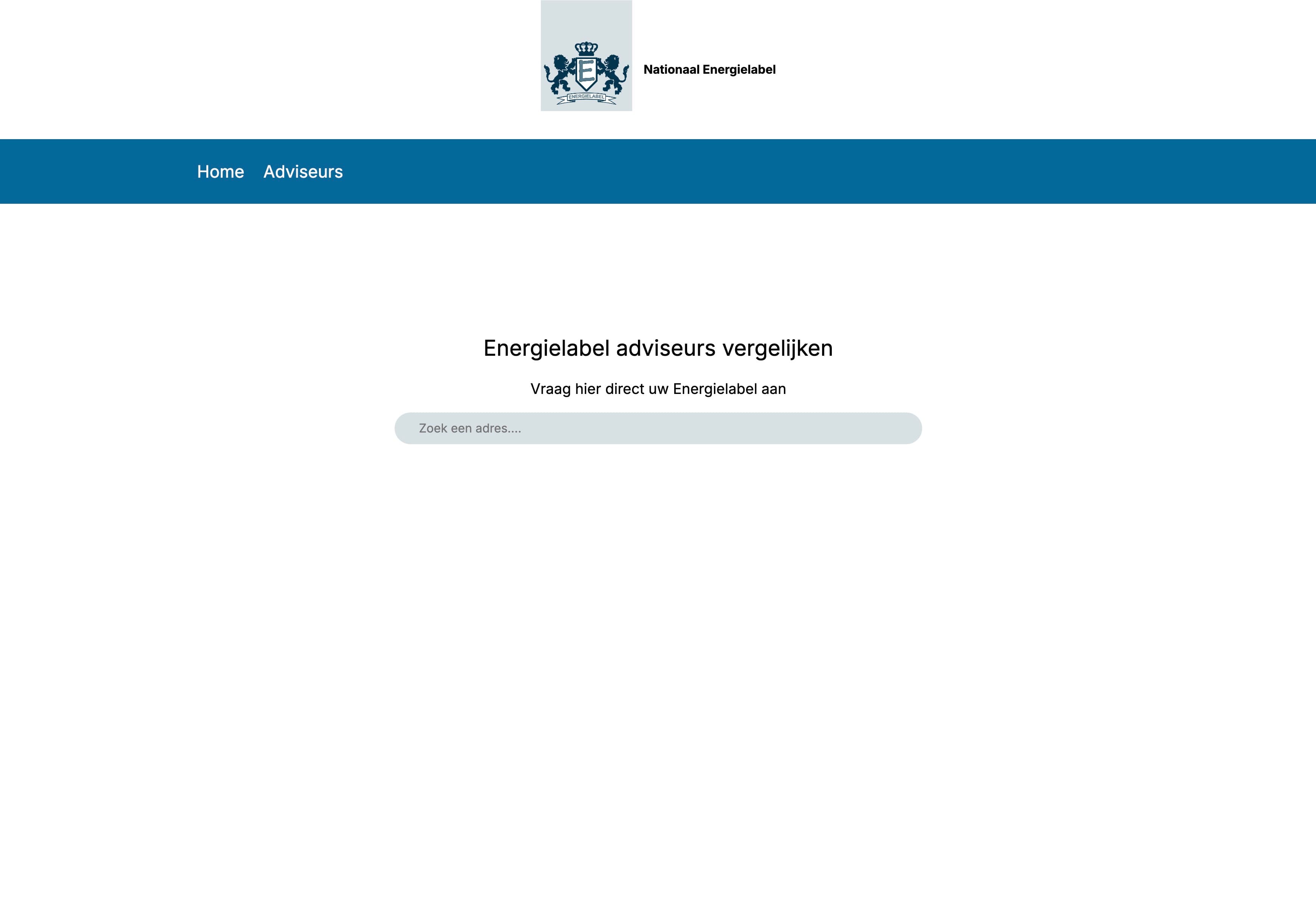 E
ENERGIELABEL

Nationaal Energielabel

Home Adviseurs

Energielabel adviseurs vergelijken

Vraag hier direct uw Energielabel aan

Zoek een adres....